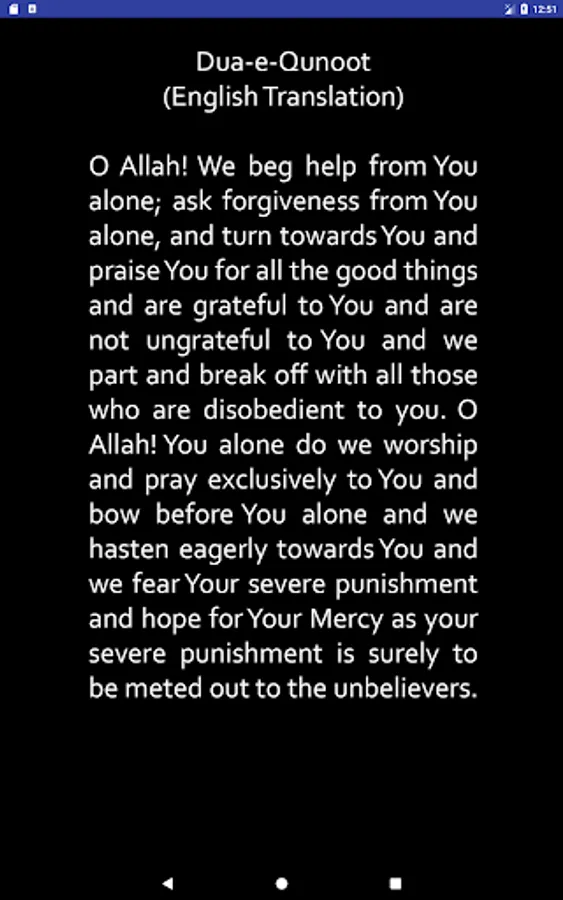 12:51

Dua-e-Qunoot
(English Translation)

O Allah! We beg help from You alone; ask forgiveness from You alone, and turn towards You and praise You for all the good things and are grateful to You and are not ungrateful to You and we part and break off with all those who are disobedient to you. O Allah! You alone do we worship and pray exclusively to You and bow before You alone and we hasten eagerly towards You and we fear Your severe punishment and hope for Your Mercy as your severe punishment is surely to be meted out to the unbelievers.